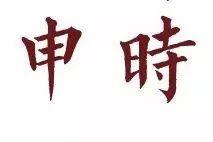 申時